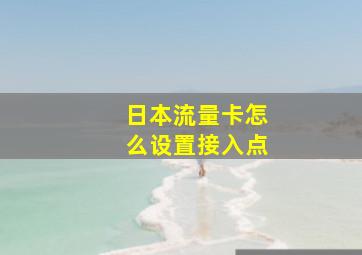 日本流量卡怎么设置接入点